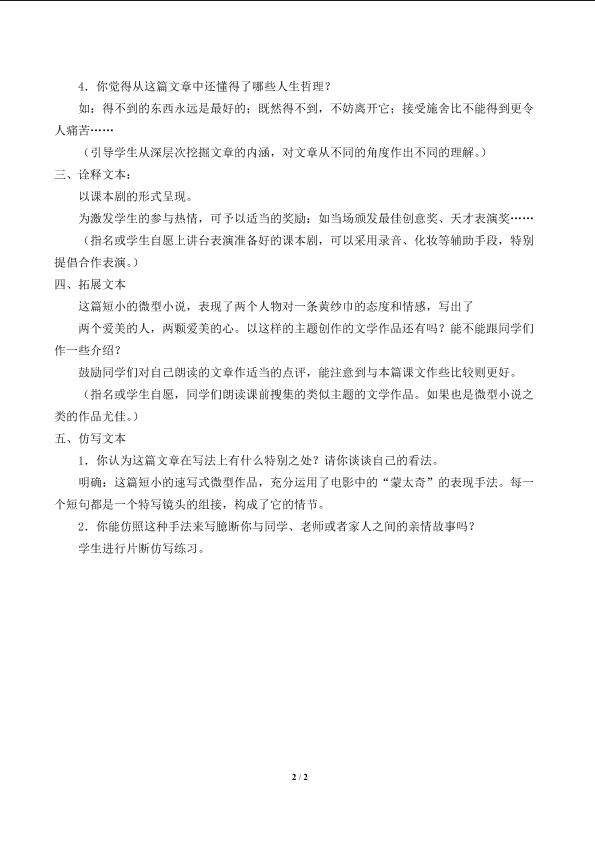 4．你觉得从这篇文章中还懂得了哪些人生哲理？

如：得不到的东西永远是最好的；既然得不到，不妨离开它；接受施舍比不能得到更令人痛苦……

（引导学生从深层次挖掘文章的内涵，对文章从不同的角度作出不同的理解。）

三、诠释文本：

以课本剧的形式呈现。

为激发学生的参与热情，可予以适当的奖励：如当场颁发最佳创意奖、天才表演奖……

（指名或学生自愿上讲台表演准备好的课本剧，可以采用录音、化妆等辅助手段，特别提倡合作表演。）

四、拓展文本

这篇短小的微型小说，表现了两个人物对一条黄纱巾的态度和情感，写出了

两个爱美的人，两颗爱美的心。以这样的主题创作的文学作品还有吗？能不能跟同学们作一些介绍？

鼓励同学们对自己朗读的文章作适当的点评，能注意到与本篇课文作些比较则更好。

（指名或学生自愿，同学们朗读课前搜集的类似主题的文学作品。如果也是微型小说之类的作品尤佳。）

五、仿写文本

1．你认为这篇文章在写法上有什么特别之处？请你谈谈自己的看法。

明确：这篇短小的速写式微型作品，充分运用了电影中的“蒙太奇”的表现手法。每一个短句都是一个特写镜头的组接，构成了它的情节。

2．你能仿照这种手法来写臆断你与同学、老师或者家人之间的亲情故事吗？

学生进行片断仿写练习。

2 / 2